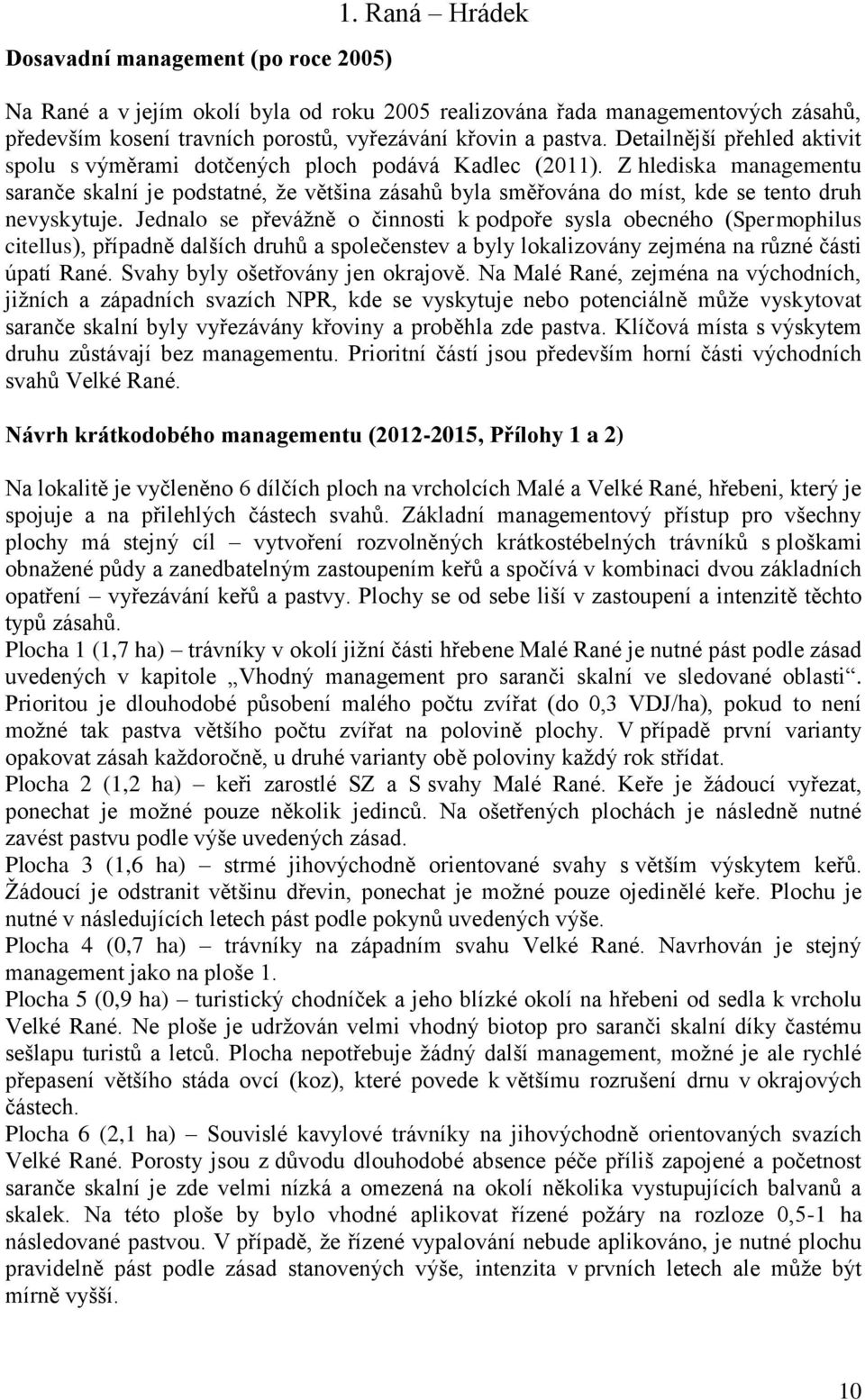 1. Raná – Hrádek

Dosavadní management (po roce 2005)

Na Rané a v jejím okolí byla od roku 2005 realizována řada managementových zásahů, především kosení travních porostů, vyřezávání křovin a pastva. Detailnější přehled aktivit spolu s výměrami dotčených ploch podává Kadlec (2011). Z hlediska managementu saranče skalní je podstatné, že většina zásahů byla směřována do míst, kde se tento druh nevyskytuje. Jednalo se převážně o činnosti k podpoře sysla obecného (Spermophilus citellus), případně dalších druhů a společenstev a byly lokalizovány zejména na různé části úpatí Rané. Svahy byly ošetřovány jen okrajově. Na Malé Rané, zejména na východních, jižních a západních svazích NPR, kde se vyskytuje nebo potenciálně může vyskytovat saranče skalní byly vyřezávány křoviny a proběhla zde pastva. Klíčová místa s výskytem druhu zůstávají bez managementu. Prioritní částí jsou především horní části východních svahů Velké Rané.

Návrh krátkodobého managementu (2012-2015, Přílohy 1 a 2)

Na lokalitě je vyčleněno 6 dílčích ploch na vrcholcích Malé a Velké Rané, hřebeni, který je spojuje a na přilehlých částech svahů. Základní managementový přístup pro všechny plochy má stejný cíl – vytvoření rozvolněných krátkostébelných trávníků s ploškami obnažené půdy a zanedbatelným zastoupením keřů a spočívá v kombinaci dvou základních opatření – vyřezávání keřů a pastvy. Plochy se od sebe liší v zastoupení a intenzitě těchto typů zásahů.
Plocha 1 (1,7 ha) – trávníky v okolí jižní části hřebene Malé Rané je nutné pást podle zásad uvedených v kapitole „Vhodný management pro saranči skalní ve sledované oblasti“. Prioritou je dlouhodobé působení malého počtu zvířat (do 0,3 VDJ/ha), pokud to není možné tak pastva většího počtu zvířat na polovině plochy. V případě první varianty opakovat zásah každoročně, u druhé varianty obě poloviny každý rok střídat.
Plocha 2 (1,2 ha) – keři zarostlé SZ a S svahy Malé Rané. Keře je žádoucí vyřezat, ponechat je možné pouze několik jedinců. Na ošetřených plochách je následně nutné zavést pastvu podle výše uvedených zásad.
Plocha 3 (1,6 ha) – strmé jihovýchodně orientované svahy s větším výskytem keřů. Žádoucí je odstranit většinu dřevin, ponechat je možné pouze ojedinělé keře. Plochu je nutné v následujících letech pást podle pokynů uvedených výše.
Plocha 4 (0,7 ha) – trávníky na západním svahu Velké Rané. Navrhován je stejný management jako na ploše 1.
Plocha 5 (0,9 ha) – turistický chodníček a jeho blízké okolí na hřebeni od sedla k vrcholu Velké Rané. Ne ploše je udržován velmi vhodný biotop pro saranči skalní díky častému sešlapu turistů a letců. Plocha nepotřebuje žádný další management, možné je ale rychlé přepasení většího stáda ovcí (koz), které povede k většímu rozrušení drnu v okrajových částech.
Plocha 6 (2,1 ha) – Souvislé kavylové trávníky na jihovýchodně orientovaných svazích Velké Rané. Porosty jsou z důvodu dlouhodobé absence péče příliš zapojené a početnost saranče skalní je zde velmi nízká a omezená na okolí několika vystupujících balvanů a skalek. Na této ploše by bylo vhodné aplikovat řízené požáry na rozloze 0,5-1 ha následované pastvou. V případě, že řízené vypalování nebude aplikováno, je nutné plochu pravidelně pást podle zásad stanovených výše, intenzita v prvních letech ale může být mírně vyšší.

10